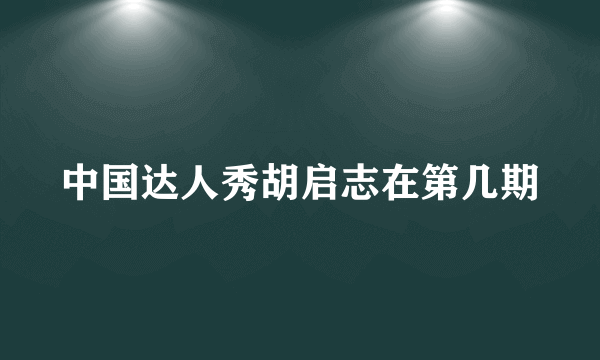 中国达人秀胡启志在第几期